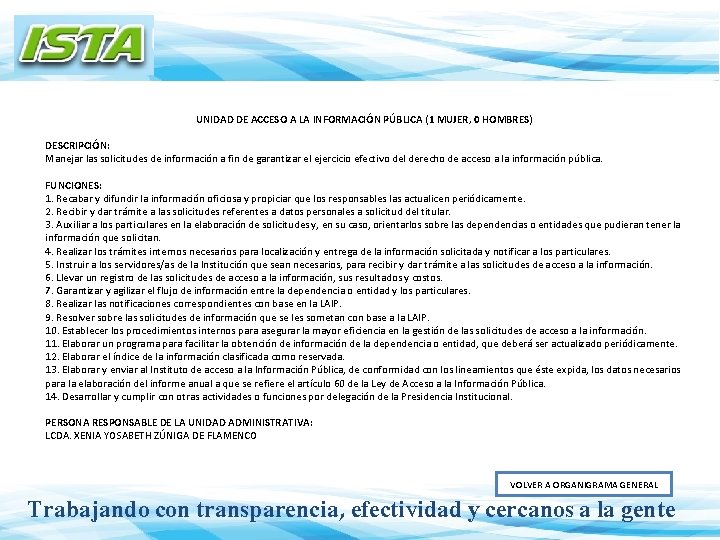 ISTA

UNIDAD DE ACCESO A LA INFORMACIÓN PÚBLICA (1 MUJER, 0 HOMBRES)

DESCRIPCIÓN:
Manejar las solicitudes de información a fin de garantizar el ejercicio efectivo del derecho de acceso a la información pública.

FUNCIONES:
1. Recabar y difundir la información oficiosa y propiciar que los responsables las actualicen periódicamente.
2. Recibir y dar trámite a las solicitudes referentes a datos personales a solicitud del titular.
3. Auxiliar a los particulares en la elaboración de solicitudes y, en su caso, orientarlos sobre las dependencias o entidades que pudieran tener la información que solicitan.
4. Realizar los trámites internos necesarios para localización y entrega de la información solicitada y notificar a los particulares.
5. Instruir a los servidores/as de la Institución que sean necesarios, para recibir y dar trámite a las solicitudes de acceso a la información.
6. Llevar un registro de las solicitudes de acceso a la información, sus resultados y costos.
7. Garantizar y agilizar el flujo de información entre la dependencia o entidad y los particulares.
8. Realizar las notificaciones correspondientes con base en la LAIP.
9. Resolver sobre las solicitudes de información que se les sometan con base a la LAIP.
10. Establecer los procedimientos internos para asegurar la mayor eficiencia en la gestión de las solicitudes de acceso a la información.
11. Elaborar un programa para facilitar la obtención de información de la dependencia o entidad, que deberá ser actualizado periódicamente.
12. Elaborar el índice de la información clasificada como reservada.
13. Elaborar y enviar al Instituto de acceso a la Información Pública, de conformidad con los lineamientos que éste expida, los datos necesarios para la elaboración del informe anual a que se refiere el artículo 60 de la Ley de Acceso a la Información Pública.
14. Desarrollar y cumplir con otras actividades o funciones por delegación de la Presidencia Institucional.

PERSONA RESPONSABLE DE LA UNIDAD ADMINISTRATIVA:
LCDA. XENIA YOSABETH ZÚNIGA DE FLAMENCO

VOLVER A ORGANIGRAMA GENERAL

Trabajando con transparencia, efectividad y cercanos a la gente